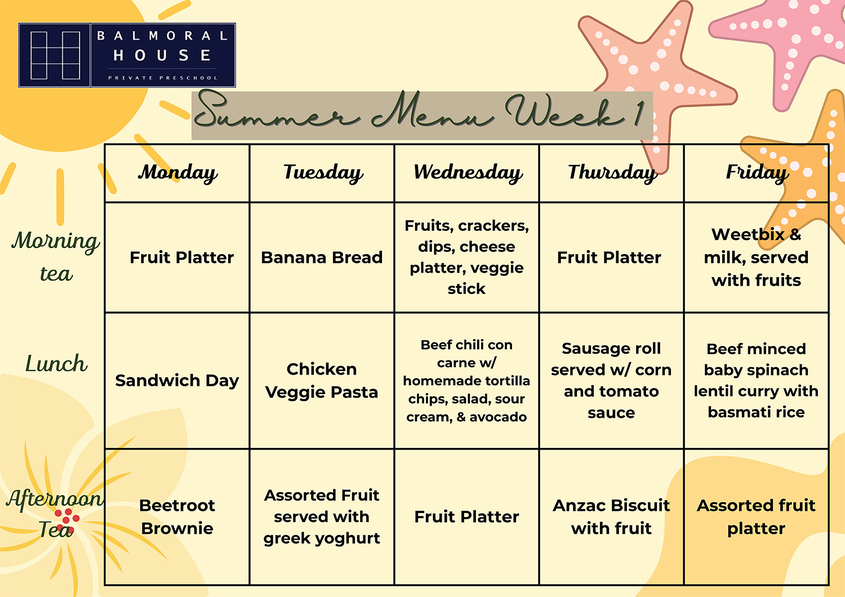 BALMORAL HOUSE
PRIVATE PRESCHOOL

Summer Menu Week 1

|  | Monday | Tuesday | Wednesday | Thursday | Friday |
|---|---|---|---|---|---|
| Morning tea | Fruit Platter | Banana Bread | Fruits, crackers, dips, cheese platter, veggie stick | Fruit Platter | Weetbix & milk, served with fruits |
| Lunch | Sandwich Day | Chicken Veggie Pasta | Beef chili con carne w/ homemade tortilla chips, salad, sour cream, & avocado | Sausage roll served w/ corn and tomato sauce | Beef minced baby spinach lentil curry with basmati rice |
| Afternoon Tea | Beetroot Brownie | Assorted Fruit served with greek yoghurt | Fruit Platter | Anzac Biscuit with fruit | Assorted fruit platter |